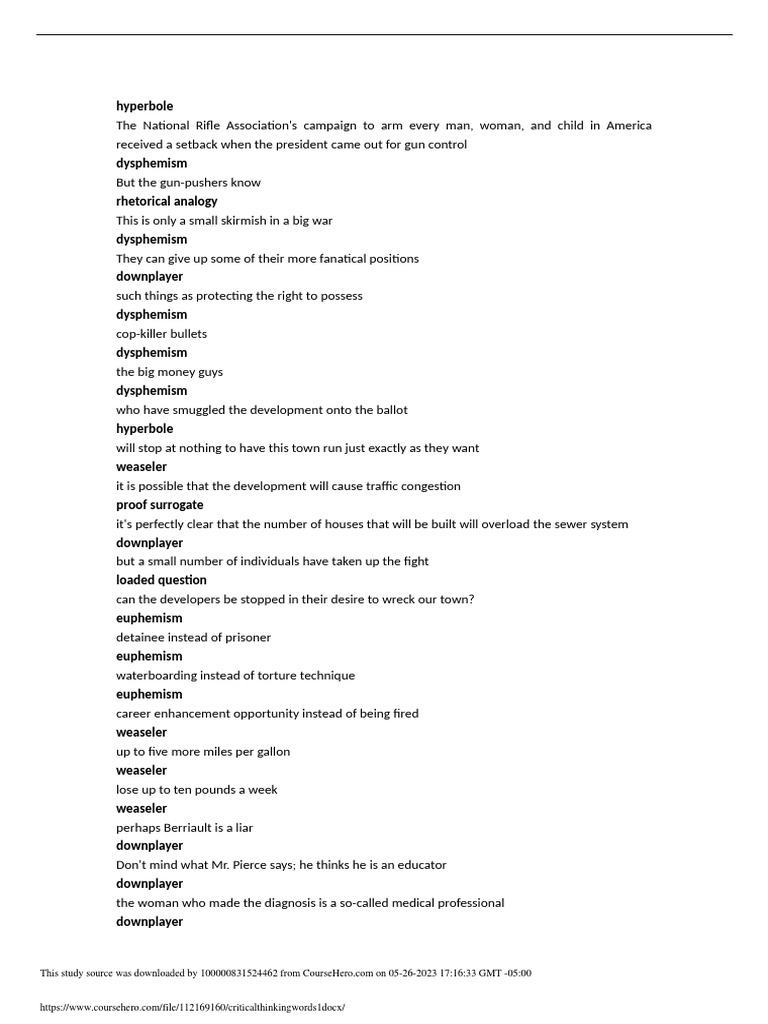 hyperbole
The National Rifle Association's campaign to arm every man, woman, and child in America received a setback when the president came out for gun control
dysphemism
But the gun-pushers know
rhetorical analogy
This is only a small skirmish in a big war
dysphemism
They can give up some of their more fanatical positions
downplayer
such things as protecting the right to possess
dysphemism
cop-killer bullets
dysphemism
the big money guys
dysphemism
who have smuggled the development onto the ballot
hyperbole
will stop at nothing to have this town run just exactly as they want
weaseler
it is possible that the development will cause traffic congestion
proof surrogate
it's perfectly clear that the number of houses that will be built will overload the sewer system
downplayer
but a small number of individuals have taken up the fight
loaded question
can the developers be stopped in their desire to wreck our town?
euphemism
detainee instead of prisoner
euphemism
waterboarding instead of torture technique
euphemism
career enhancement opportunity instead of being fired
weaseler
up to five more miles per gallon
weaseler
lose up to ten pounds a week
weaseler
perhaps Berriault is a liar
downplayer
Don't mind what Mr. Pierce says; he thinks he is an educator
downplayer
the woman who made the diagnosis is a so-called medical professional
downplayer

This study source was downloaded by 100000831524462 from CourseHero.com on 05-26-2023 17:16:33 GMT -05:00

https://www.coursehero.com/file/112169160/criticalthinkingwords1docx/